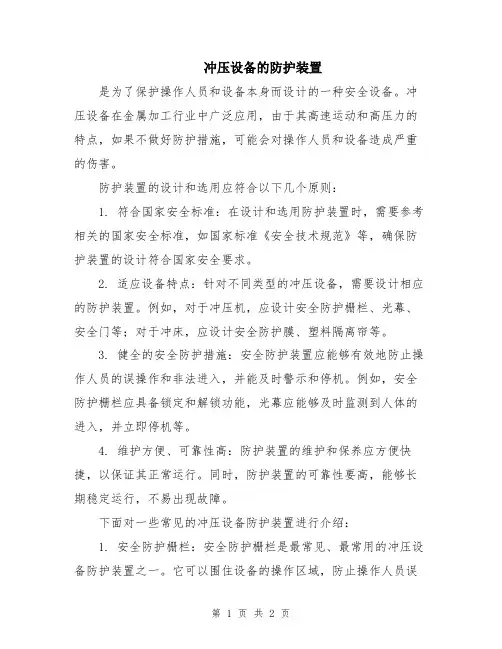 冲压设备的防护装置

是为了保护操作人员和设备本身而设计的一种安全设备。冲压设备在金属加工行业中广泛应用，由于其高速运动和高压力的特点，如果不做好防护措施，可能会对操作人员和设备造成严重的伤害。

防护装置的设计和选用应符合以下几个原则：

1. 符合国家安全标准：在设计和选用防护装置时，需要参考相关的国家安全标准，如国家标准《安全技术规范》等，确保防护装置的设计符合国家安全要求。

2. 适应设备特点：针对不同类型的冲压设备，需要设计相应的防护装置。例如，对于冲压机，应设计安全防护栅栏、光幕、安全门等；对于冲床，应设计安全防护膜、塑料隔离帘等。

3. 健全的安全防护措施：安全防护装置应能够有效地防止操作人员的误操作和非法进入，并能及时警示和停机。例如，安全防护栅栏应具备锁定和解锁功能，光幕应能够及时监测到人体的进入，并立即停机等。

4. 维护方便、可靠性高：防护装置的维护和保养应方便快捷，以保证其正常运行。同时，防护装置的可靠性要高，能够长期稳定运行，不易出现故障。

下面对一些常见的冲压设备防护装置进行介绍：

1. 安全防护栅栏：安全防护栅栏是最常见、最常用的冲压设备防护装置之一。它可以围住设备的操作区域，防止操作人员误

第 1 页 共 2 页